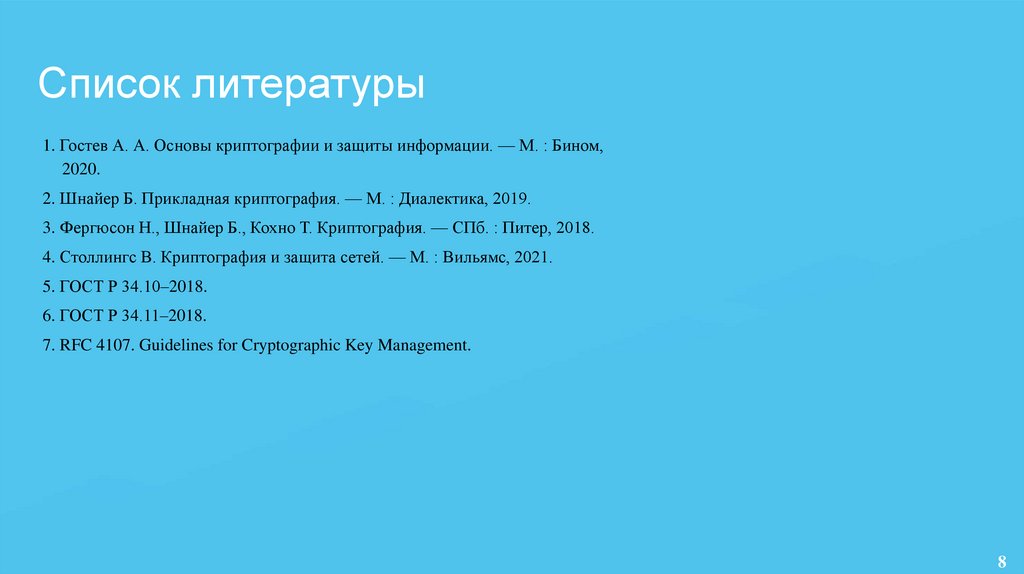 Список литературы

1. Гостев А. А. Основы криптографии и защиты информации. — М. : Бином, 2020.

2. Шнайер Б. Прикладная криптография. — М. : Диалектика, 2019.

3. Фергюсон Н., Шнайер Б., Кохно Т. Криптография. — СПб. : Питер, 2018.

4. Столлингс В. Криптография и защита сетей. — М. : Вильямс, 2021.

5. ГОСТ Р 34.10–2018.

6. ГОСТ Р 34.11–2018.

7. RFC 4107. Guidelines for Cryptographic Key Management.

8